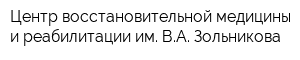 Центр восстановительной медицины и реабилитации им. В.А. Зольникова